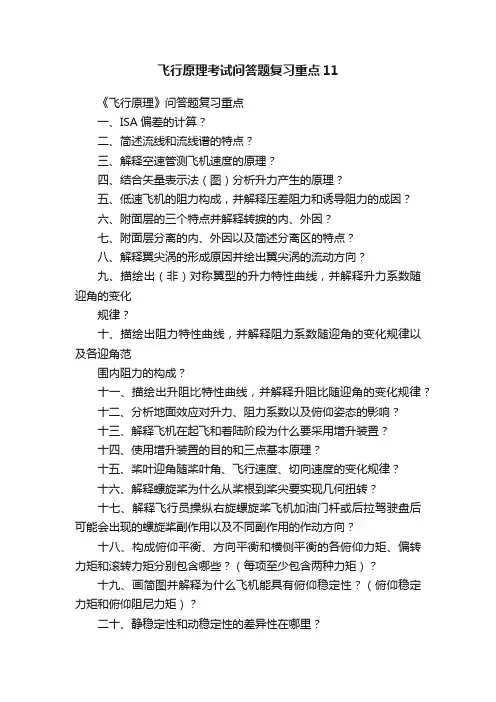 飞行原理考试问答题复习重点11

《飞行原理》问答题复习重点

一、ISA 偏差的计算？

二、简述流线和流线谱的特点？

三、解释空速管测飞机速度的原理？

四、结合矢量表示法（图）分析升力产生的原理？

五、低速飞机的阻力构成，并解释压差阻力和诱导阻力的成因？

六、附面层的三个特点并解释转捩的内、外因？

七、附面层分离的内、外因以及简述分离区的特点？

八、解释翼尖涡的形成原因并绘出翼尖涡的流动方向？

九、描绘出（非）对称翼型的升力特性曲线，并解释升力系数随迎角的变化

规律？

十、描绘出阻力特性曲线，并解释阻力系数随迎角的变化规律以及各迎角范

围内阻力的构成？

十一、描绘出升阻比特性曲线，并解释升阻比随迎角的变化规律？

十二、分析地面效应对升力、阻力系数以及俯仰姿态的影响？

十三、解释飞机在起飞和着陆阶段为什么要采用增升装置？

十四、使用增升装置的目的和三点基本原理？

十五、桨叶迎角随桨叶角、飞行速度、切向速度的变化规律？

十六、解释螺旋桨为什么从桨根到桨尖要实现几何扭转？

十七、解释飞行员操纵右旋螺旋桨飞机加油门杆或后拉驾驶盘后可能会出现的螺旋桨副作用以及不同副作用的作动方向？

十八、构成俯仰平衡、方向平衡和横侧平衡的各俯仰力矩、偏转力矩和滚转力矩分别包含哪些？（每项至少包含两种力矩）？

十九、画简图并解释为什么飞机能具有俯仰稳定性？（俯仰稳定力矩和俯仰阻尼力矩）？

二十、静稳定性和动稳定性的差异性在哪里？